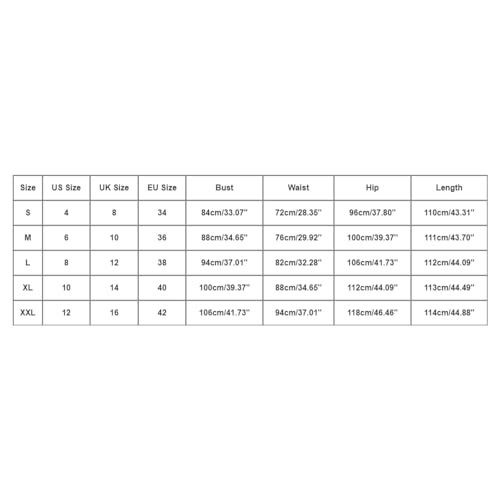 | Size | US Size | UK Size | EU Size | Bust | Waist | Hip | Length |
|---|---|---|---|---|---|---|---|
| S | 4 | 8 | 34 | 84cm/33.07'' | 72cm/28.35'' | 96cm/37.80'' | 110cm/43.31'' |
| M | 6 | 10 | 36 | 88cm/34.65'' | 76cm/29.92'' | 100cm/39.37'' | 111cm/43.70'' |
| L | 8 | 12 | 38 | 94cm/37.01'' | 82cm/32.28'' | 106cm/41.73'' | 112cm/44.09'' |
| XL | 10 | 14 | 40 | 100cm/39.37'' | 88cm/34.65'' | 112cm/44.09'' | 113cm/44.49'' |
| XXL | 12 | 16 | 42 | 106cm/41.73'' | 94cm/37.01'' | 118cm/46.46'' | 114cm/44.88'' |